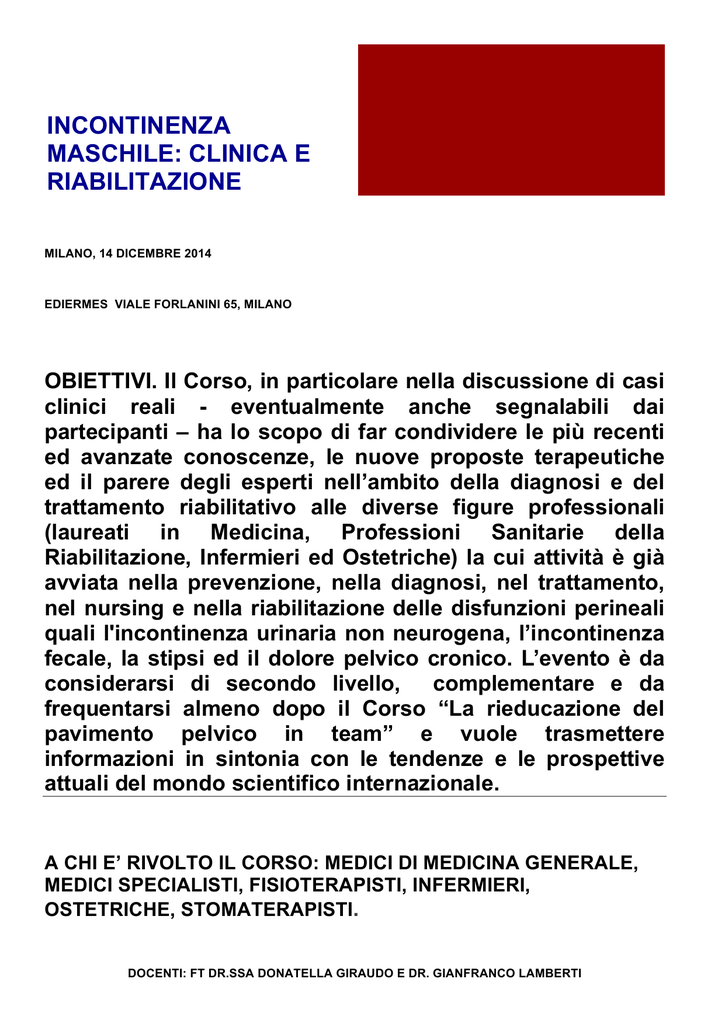 INCONTINENZA MASCHILE: CLINICA E RIABILITAZIONE

MILANO, 14 DICEMBRE 2014

EDIERMES VIALE FORLANINI 65, MILANO

OBIETTIVI. Il Corso, in particolare nella discussione di casi clinici reali - eventualmente anche segnalabili dai partecipanti – ha lo scopo di far condividere le più recenti ed avanzate conoscenze, le nuove proposte terapeutiche ed il parere degli esperti nell'ambito della diagnosi e del trattamento riabilitativo alle diverse figure professionali (laureati in Medicina, Professioni Sanitarie della Riabilitazione, Infermieri ed Ostetriche) la cui attività è già avviata nella prevenzione, nella diagnosi, nel trattamento, nel nursing e nella riabilitazione delle disfunzioni perineali quali l'incontinenza urinaria non neurogena, l'incontinenza fecale, la stipsi ed il dolore pelvico cronico. L'evento è da considerarsi di secondo livello, complementare e da frequentarsi almeno dopo il Corso "La rieducazione del pavimento pelvico in team" e vuole trasmettere informazioni in sintonia con le tendenze e le prospettive attuali del mondo scientifico internazionale.

A CHI E' RIVOLTO IL CORSO: MEDICI DI MEDICINA GENERALE, MEDICI SPECIALISTI, FISIOTERAPISTI, INFERMIERI, OSTETRICHE, STOMATERAPISTI.

DOCENTI: FT DR.SSA DONATELLA GIRAUDO E DR. GIANFRANCO LAMBERTI